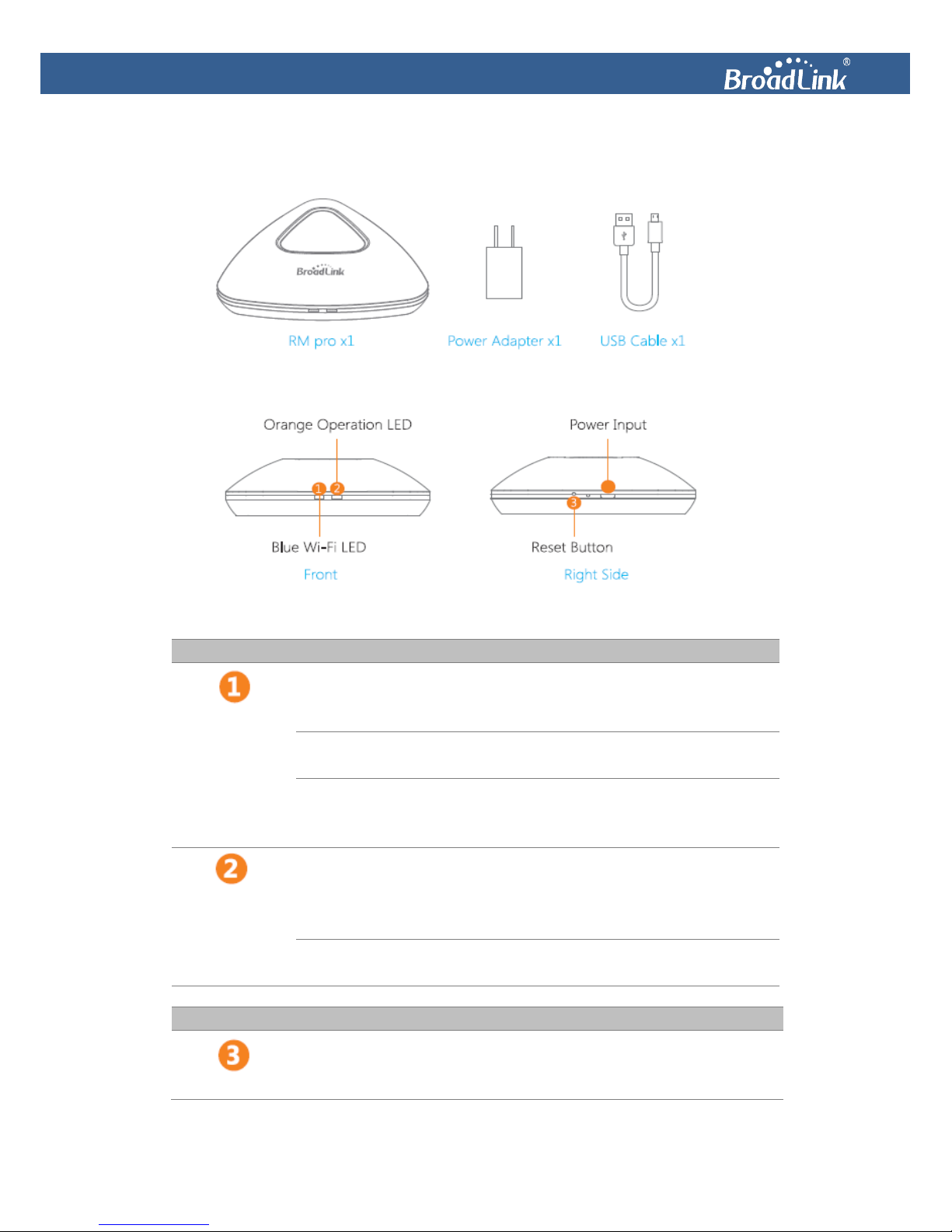 BroadLink®

BroadLink

RM pro x1

Power Adapter x1

USB Cable x1

Orange Operation LED

1 2

Blue Wi-Fi LED

Front

Power Input

3

Reset Button

Right Side

1

2

3